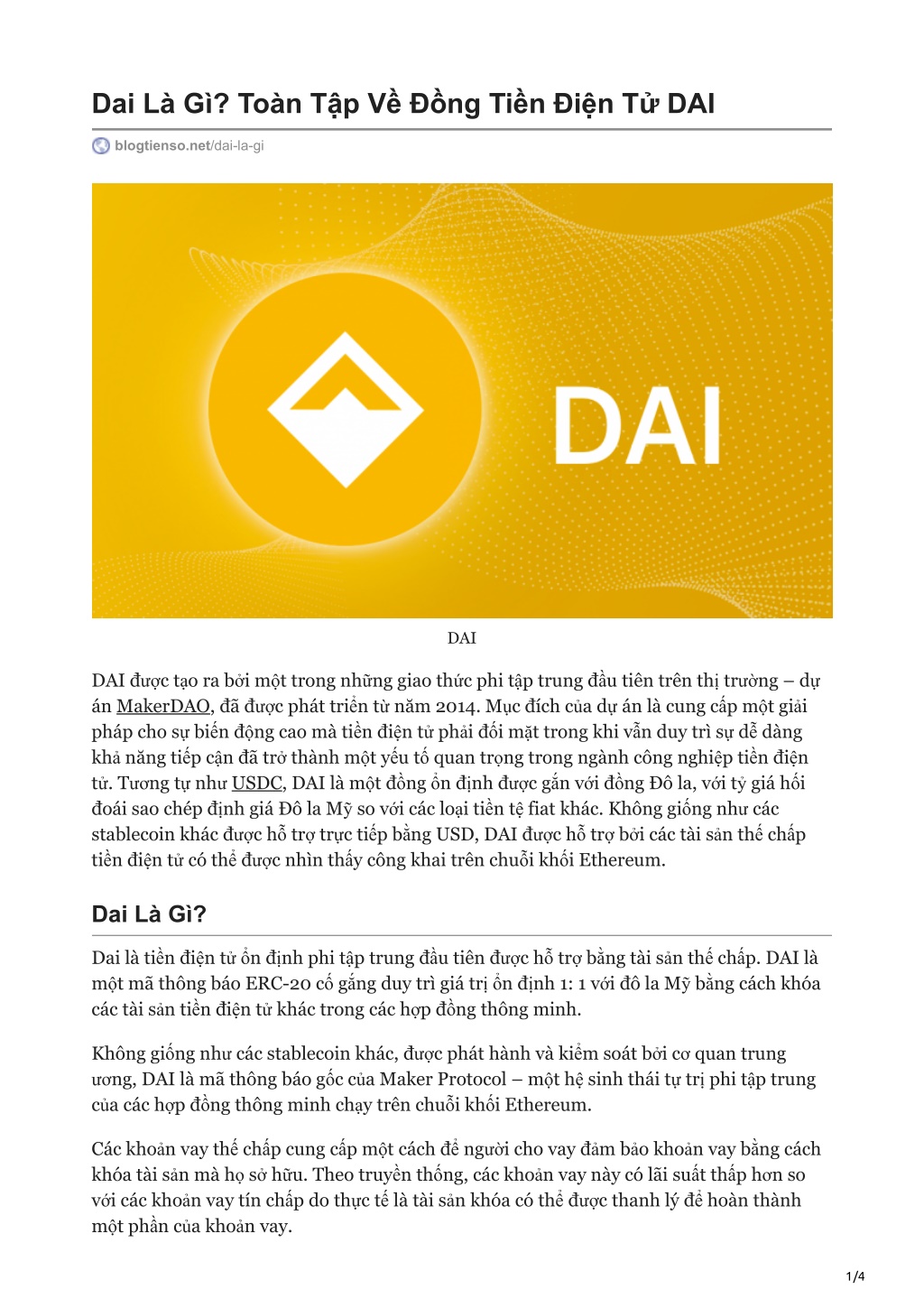 Dai Là Gì? Toàn Tập Về Đồng Tiền Điện Tử DAI

blogtienso.net/dai-la-gi

DAI

DAI

DAI được tạo ra bởi một trong những giao thức phi tập trung đầu tiên trên thị trường – dự án MakerDAO, đã được phát triển từ năm 2014. Mục đích của dự án là cung cấp một giải pháp cho sự biến động cao mà tiền điện tử phải đối mặt trong khi vẫn duy trì sự dễ dàng khả năng tiếp cận đã trở thành một yếu tố quan trọng trong ngành công nghiệp tiền điện tử. Tương tự như USDC, DAI là một đồng ổn định được gắn với đồng Đô la, với tỷ giá hối đoái sao chép định giá Đô la Mỹ so với các loại tiền tệ fiat khác. Không giống như các stablecoin khác được hỗ trợ trực tiếp bằng USD, DAI được hỗ trợ bởi các tài sản thế chấp tiền điện tử có thể được nhìn thấy công khai trên chuỗi khối Ethereum.

Dai Là Gì?

Dai là tiền điện tử ổn định phi tập trung đầu tiên được hỗ trợ bằng tài sản thế chấp. DAI là một mã thông báo ERC-20 cố gắng duy trì giá trị ổn định 1: 1 với đô la Mỹ bằng cách khóa các tài sản tiền điện tử khác trong các hợp đồng thông minh.

Không giống như các stablecoin khác, được phát hành và kiểm soát bởi cơ quan trung ương, DAI là mã thông báo gốc của Maker Protocol – một hệ sinh thái tự trị phi tập trung của các hợp đồng thông minh chạy trên chuỗi khối Ethereum.

Các khoản vay thế chấp cung cấp một cách để người cho vay đảm bảo khoản vay bằng cách khóa tài sản mà họ sở hữu. Theo truyền thống, các khoản vay này có lãi suất thấp hơn so với các khoản vay tín chấp do thực tế là tài sản khóa có thể được thanh lý để hoàn thành một phần của khoản vay.

1/4